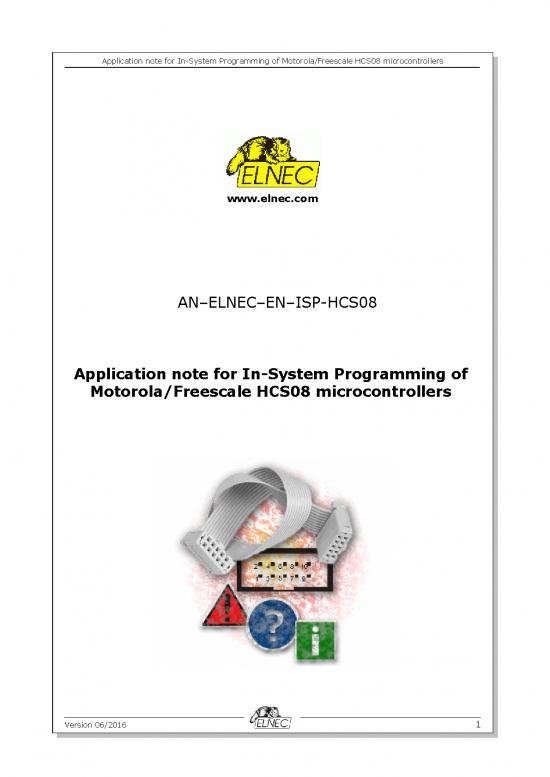 Application note for In-System Programming of Motorola/Freescale HCS08 microcontrollers

ELNEC

www.elnec.com

AN–ELNEC–EN–ISP-HCS08

Application note for In-System Programming of Motorola/Freescale HCS08 microcontrollers

Version 06/2016

ELNEC

1